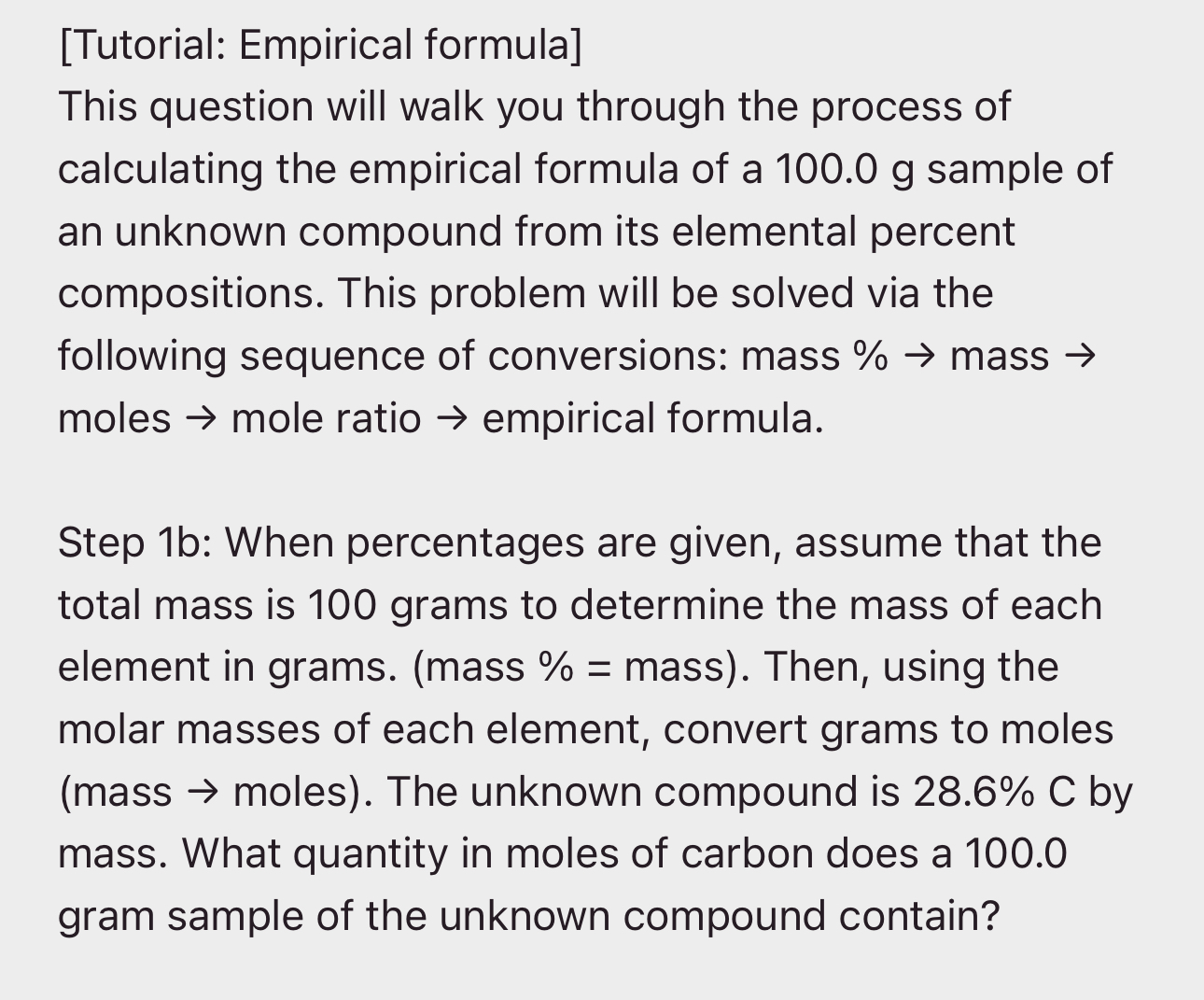 [Tutorial: Empirical formula]
This question will walk you through the process of calculating the empirical formula of a 100.0 g sample of an unknown compound from its elemental percent compositions. This problem will be solved via the following sequence of conversions: mass % → mass → moles → mole ratio → empirical formula.

Step 1b: When percentages are given, assume that the total mass is 100 grams to determine the mass of each element in grams. (mass % = mass). Then, using the molar masses of each element, convert grams to moles (mass → moles). The unknown compound is 28.6% C by mass. What quantity in moles of carbon does a 100.0 gram sample of the unknown compound contain?